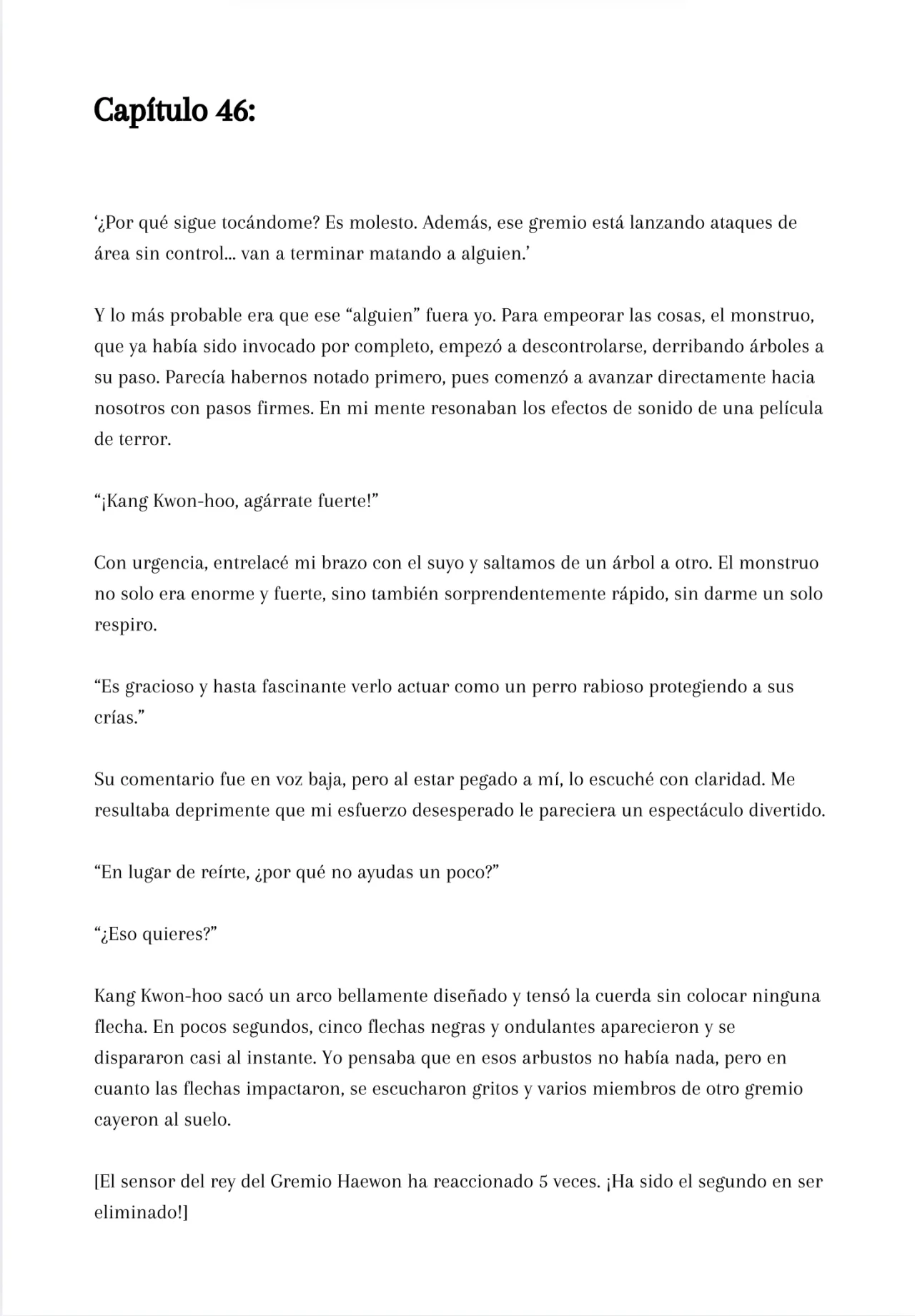 Capítulo 46:

‘¿Por qué sigue tocándome? Es molesto. Además, ese gremio está lanzando ataques de área sin control... van a terminar matando a alguien.’

Y lo más probable era que ese “alguien” fuera yo. Para empeorar las cosas, el monstruo, que ya había sido invocado por completo, empezó a descontrolarse, derribando árboles a su paso. Parecía habernos notado primero, pues comenzó a avanzar directamente hacia nosotros con pasos firmes. En mi mente resonaban los efectos de sonido de una película de terror.

“¡Kang Kwon-hoo, agárrate fuerte!”

Con urgencia, entrelacé mi brazo con el suyo y saltamos de un árbol a otro. El monstruo no solo era enorme y fuerte, sino también sorprendentemente rápido, sin darme un solo respiro.

“Es gracioso y hasta fascinante verlo actuar como un perro rabioso protegiendo a sus crías.”

Su comentario fue en voz baja, pero al estar pegado a mí, lo escuché con claridad. Me resultaba deprimente que mi esfuerzo desesperado le pareciera un espectáculo divertido.

“En lugar de reírte, ¿por qué no ayudas un poco?”

“¿Eso quieres?”

Kang Kwon-hoo sacó un arco bellamente diseñado y tensó la cuerda sin colocar ninguna flecha. En pocos segundos, cinco flechas negras y ondulantes aparecieron y se dispararon casi al instante. Yo pensaba que en esos arbustos no había nada, pero en cuanto las flechas impactaron, se escucharon gritos y varios miembros de otro gremio cayeron al suelo.

[El sensor del rey del Gremio Haewon ha reaccionado 5 veces. ¡Ha sido el segundo en ser eliminado!]